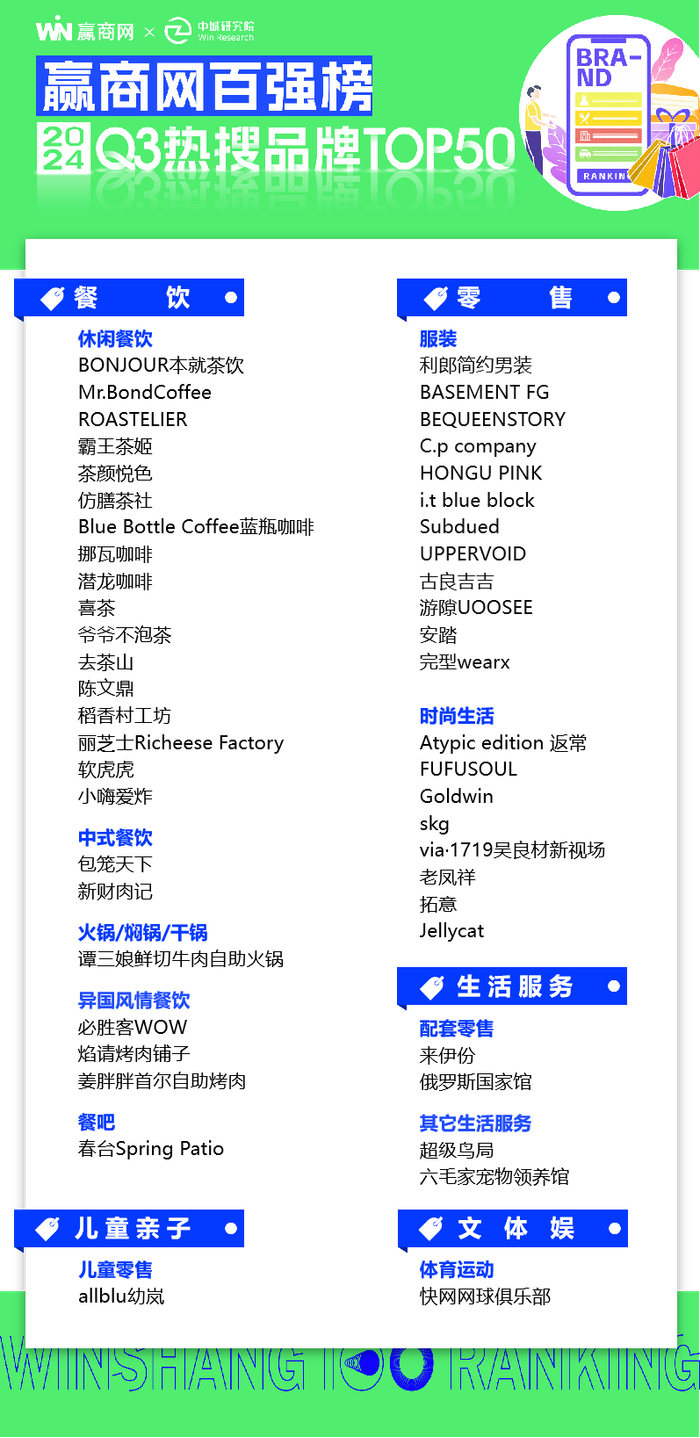 赢商网 × 中城研究院 Win Research

赢商网百强榜

2024 Q3热搜品牌TOP50

BRAND

RANKING

餐 饮

休闲餐饮
BONJOUR本就茶饮
Mr.BondCoffee
ROASTELIER
霸王茶姬
茶颜悦色
仿膳茶社
Blue Bottle Coffee蓝瓶咖啡
挪瓦咖啡
潜龙咖啡
喜茶
爷爷不泡茶
去茶山
陈文鼎
稻香村工坊
丽芝士Richeese Factory
软虎虎
小嗨爱炸

中式餐饮
包笼天下
新财肉记

火锅/焖锅/干锅
谭三娘鲜切牛肉自助火锅

异国风情餐饮
必胜客WOW
焰请烤肉铺子
姜胖胖首尔自助烤肉

餐吧
春台Spring Patio

儿童亲子

儿童零售
allblu幼岚

零 售

服装
利郎简约男装
BASEMENT FG
BEQUEENSTORY
C.p company
HONGU PINK
i.t blue block
Subdued
UPPERVOID
古良吉吉
游隙UOOSEE
安踏
完型wearx

时尚生活
Atypic edition 返常
FUFUSOUL
Goldwin
skg
via·1719吴良材新视场
老凤祥
拓意
Jellycat

生活服务

配套零售
来伊份
俄罗斯国家馆

其它生活服务
超级鸟局
六毛家宠物领养馆

文 体 娱

体育运动
快网网球俱乐部

WINSHANG 100 RANKING